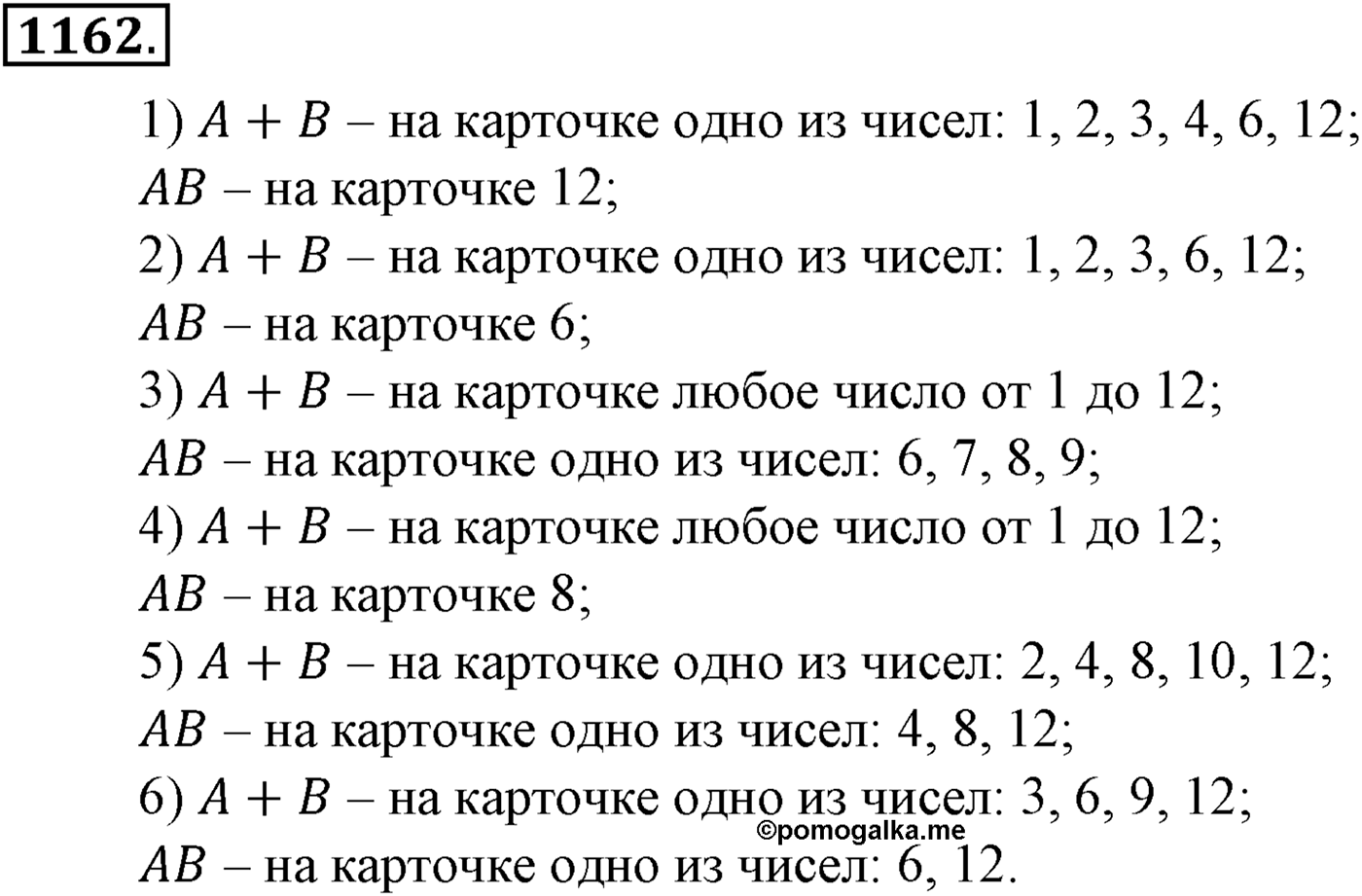 1162.

1) $A + B$ – на карточке одно из чисел: 1, 2, 3, 4, 6, 12;
$AB$ – на карточке 12;
2) $A + B$ – на карточке одно из чисел: 1, 2, 3, 6, 12;
$AB$ – на карточке 6;
3) $A + B$ – на карточке любое число от 1 до 12;
$AB$ – на карточке одно из чисел: 6, 7, 8, 9;
4) $A + B$ – на карточке любое число от 1 до 12;
$AB$ – на карточке 8;
5) $A + B$ – на карточке одно из чисел: 2, 4, 8, 10, 12;
$AB$ – на карточке одно из чисел: 4, 8, 12;
6) $A + B$ – на карточке одно из чисел: 3, 6, 9, 12;
©pomogalka.me
$AB$ – на карточке одно из чисел: 6, 12.